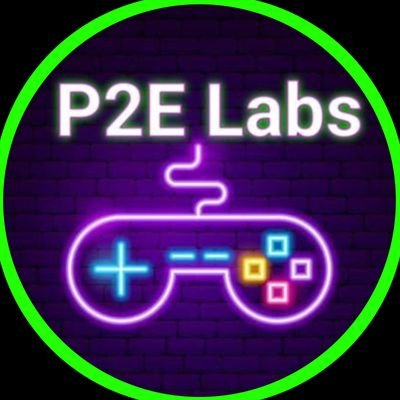 P2E Labs